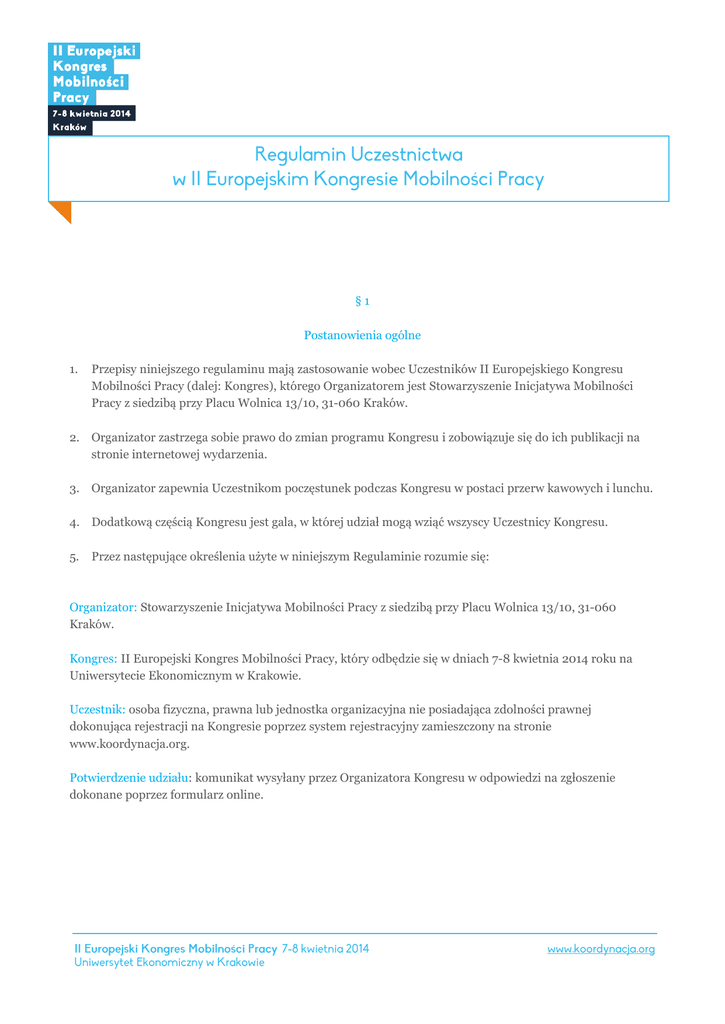 II Europejski Kongres Mobilności Pracy
7-8 kwietnia 2014
Kraków

Regulamin Uczestnictwa
w II Europejskim Kongresie Mobilności Pracy

§ 1

Postanowienia ogólne

1. Przepisy niniejszego regulaminu mają zastosowanie wobec Uczestników II Europejskiego Kongresu Mobilności Pracy (dalej: Kongres), którego Organizatorem jest Stowarzyszenie Inicjatywa Mobilności Pracy z siedzibą przy Placu Wolnica 13/10, 31-060 Kraków.

2. Organizator zastrzega sobie prawo do zmian programu Kongresu i zobowiązuje się do ich publikacji na stronie internetowej wydarzenia.

3. Organizator zapewnia Uczestnikom poczęstunek podczas Kongresu w postaci przerw kawowych i lunchu.

4. Dodatkową częścią Kongresu jest gala, w której udział mogą wziąć wszyscy Uczestnicy Kongresu.

5. Przez następujące określenia użyte w niniejszym Regulaminie rozumie się:

Organizator: Stowarzyszenie Inicjatywa Mobilności Pracy z siedzibą przy Placu Wolnica 13/10, 31-060 Kraków.

Kongres: II Europejski Kongres Mobilności Pracy, który odbędzie się w dniach 7-8 kwietnia 2014 roku na Uniwersytecie Ekonomicznym w Krakowie.

Uczestnik: osoba fizyczna, prawna lub jednostka organizacyjna nie posiadająca zdolności prawnej dokonująca rejestracji na Kongresie poprzez system rejestracyjny zamieszczony na stronie www.koordynacja.org.

Potwierdzenie udziału: komunikat wysyłany przez Organizatora Kongresu w odpowiedzi na zgłoszenie dokonane poprzez formularz online.

II Europejski Kongres Mobilności Pracy 7-8 kwietnia 2014
Uniwersytet Ekonomiczny w Krakowie
www.koordynacja.org